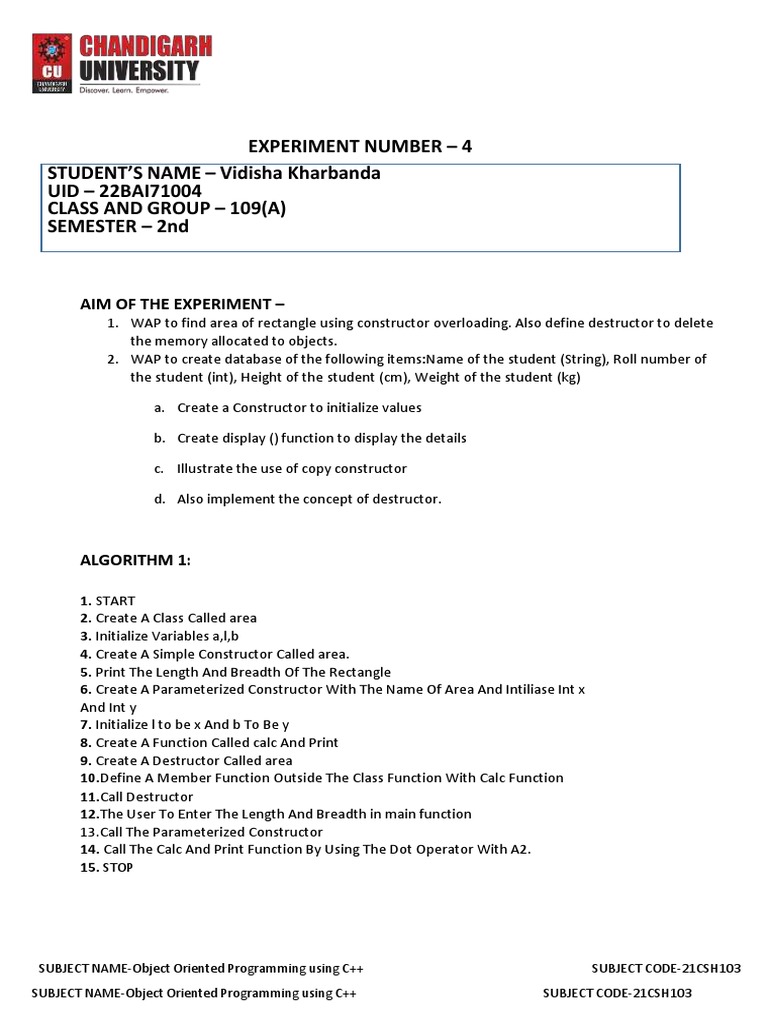 CU CHANDIGARH UNIVERSITY
CHANDIGARH UNIVERSITY
Discover. Learn. Empower.

EXPERIMENT NUMBER – 4

STUDENT'S NAME – Vidisha Kharbanda
UID – 22BAI71004
CLASS AND GROUP – 109(A)
SEMESTER – 2nd

AIM OF THE EXPERIMENT –

1. WAP to find area of rectangle using constructor overloading. Also define destructor to delete the memory allocated to objects.
2. WAP to create database of the following items:Name of the student (String), Roll number of the student (int), Height of the student (cm), Weight of the student (kg)

a. Create a Constructor to initialize values

b. Create display () function to display the details

c. Illustrate the use of copy constructor

d. Also implement the concept of destructor.

ALGORITHM 1:

1. START
2. Create A Class Called area
3. Initialize Variables a,l,b
4. Create A Simple Constructor Called area.
5. Print The Length And Breadth Of The Rectangle
6. Create A Parameterized Constructor With The Name Of Area And Intiliase Int x And Int y
7. Initialize l to be x And b To Be y
8. Create A Function Called calc And Print
9. Create A Destructor Called area
10.Define A Member Function Outside The Class Function With Calc Function
11.Call Destructor
12.The User To Enter The Length And Breadth in main function
13.Call The Parameterized Constructor
14. Call The Calc And Print Function By Using The Dot Operator With A2.
15. STOP

SUBJECT NAME-Object Oriented Programming using C++ SUBJECT CODE-21CSH103
SUBJECT NAME-Object Oriented Programming using C++ SUBJECT CODE-21CSH103